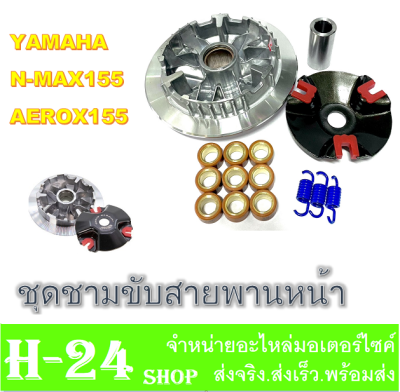 YAMAHA
N-MAX155
AEROX155

ชุดชามขับสายพานหน้า

H-24 SHOP
จำหน่ายอะไหล่มอเตอร์ไซค์
ส่งจริง.ส่งเร็ว.พร้อมส่ง